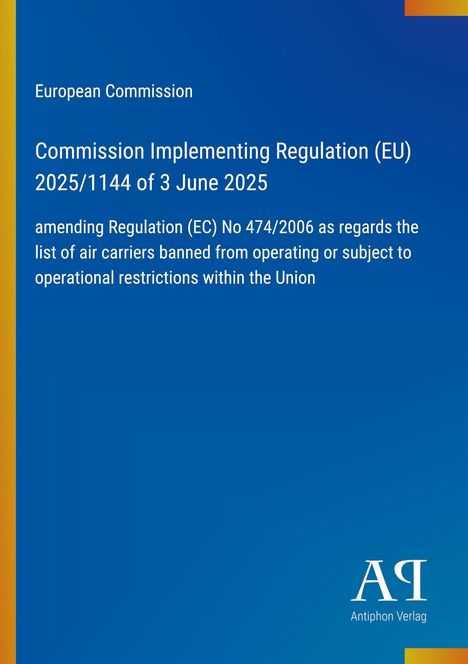 European Commission

Commission Implementing Regulation (EU) 2025/1144 of 3 June 2025

amending Regulation (EC) No 474/2006 as regards the list of air carriers banned from operating or subject to operational restrictions within the Union

AP

Antiphon Verlag